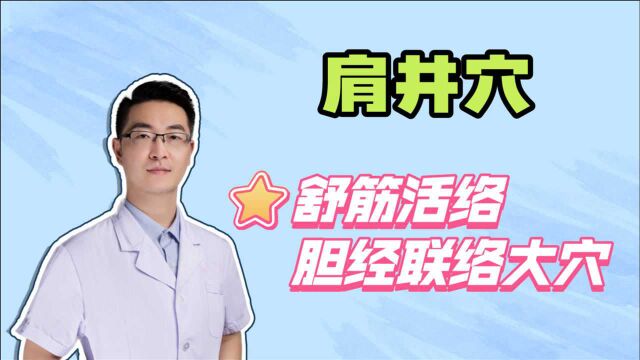 肩井穴

舒筋活络
胆经联络大穴